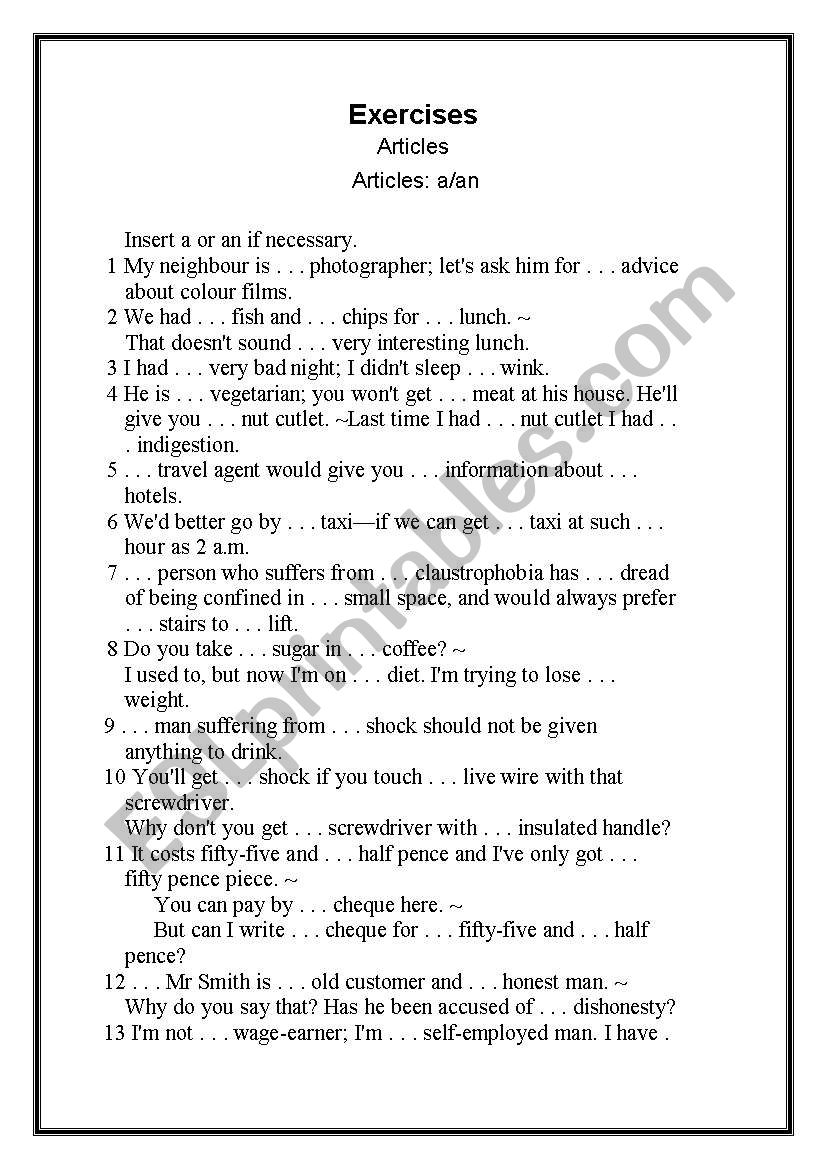 Exercises
Articles
Articles: a/an

Insert a or an if necessary.
1 My neighbour is . . . photographer; let's ask him for . . . advice about colour films.
2 We had . . . fish and . . . chips for . . . lunch. ~
That doesn't sound . . . very interesting lunch.
3 I had . . . very bad night; I didn't sleep . . . wink.
4 He is . . . vegetarian; you won't get . . . meat at his house. He'll give you . . . nut cutlet. ~Last time I had . . . nut cutlet I had . . . indigestion.
5 . . . travel agent would give you . . . information about . . . hotels.
6 We'd better go by . . . taxi—if we can get . . . taxi at such . . . hour as 2 a.m.
7 . . . person who suffers from . . . claustrophobia has . . . dread of being confined in . . . small space, and would always prefer . . . stairs to . . . lift.
8 Do you take . . . sugar in . . . coffee? ~
I used to, but now I'm on . . . diet. I'm trying to lose . . . weight.
9 . . . man suffering from . . . shock should not be given anything to drink.
10 You'll get . . . shock if you touch . . . live wire with that screwdriver.
Why don't you get . . . screwdriver with . . . insulated handle?
11 It costs fifty-five and . . . half pence and I've only got . . . fifty pence piece. ~
You can pay by . . . cheque here. ~
But can I write . . . cheque for . . . fifty-five and . . . half pence?
12 . . . Mr Smith is . . . old customer and . . . honest man. ~
Why do you say that? Has he been accused of . . . dishonesty?
13 I'm not . . . wage-earner; I'm . . . self-employed man. I have .

ESLprintables.com